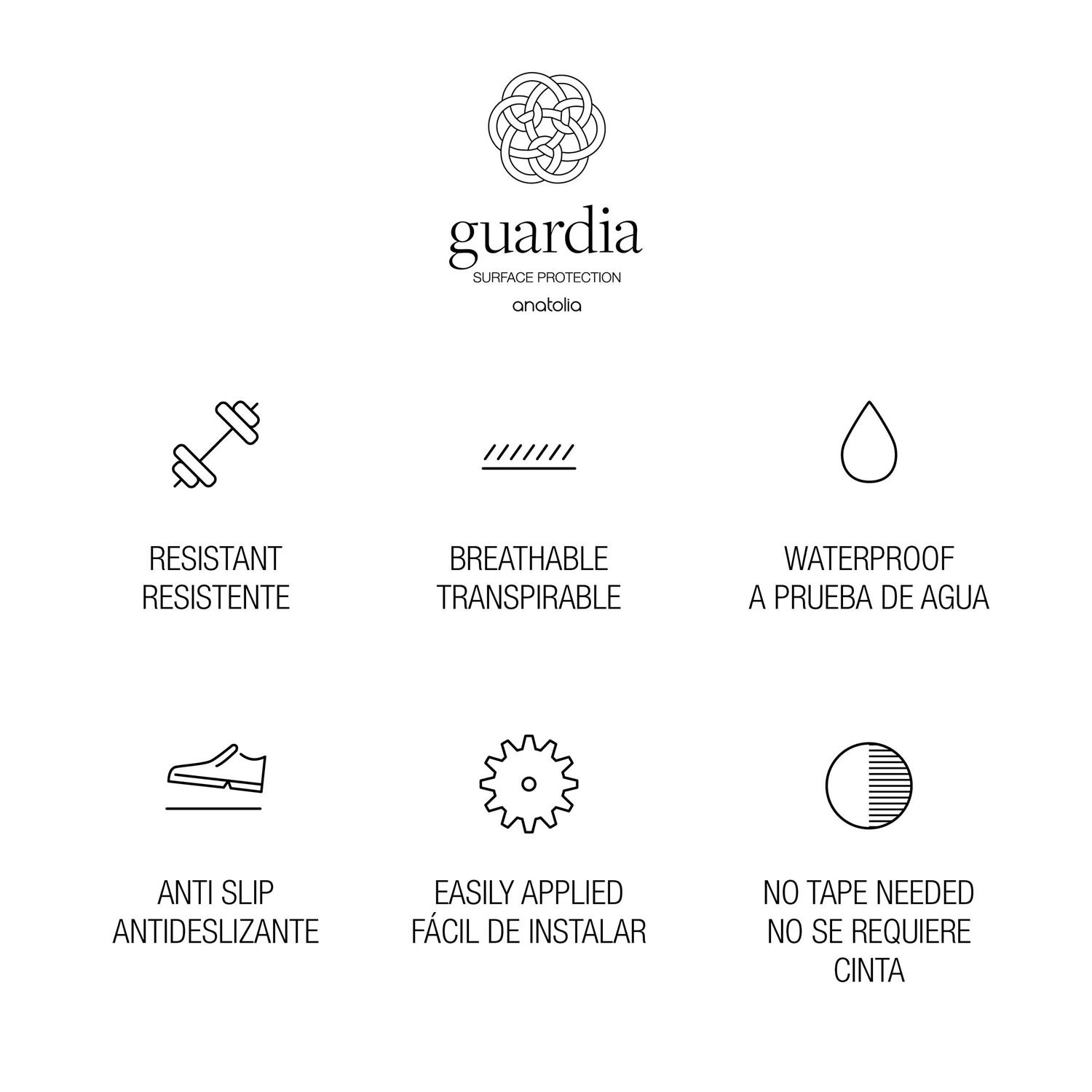 guardia
SURFACE PROTECTION
anatolia

RESISTANT
RESISTENTE

BREATHABLE
TRANSPIRABLE

WATERPROOF
A PRUEBA DE AGUA

ANTI SLIP
ANTIDESLIZANTE

EASILY APPLIED
FÁCIL DE INSTALAR

NO TAPE NEEDED
NO SE REQUIERE CINTA